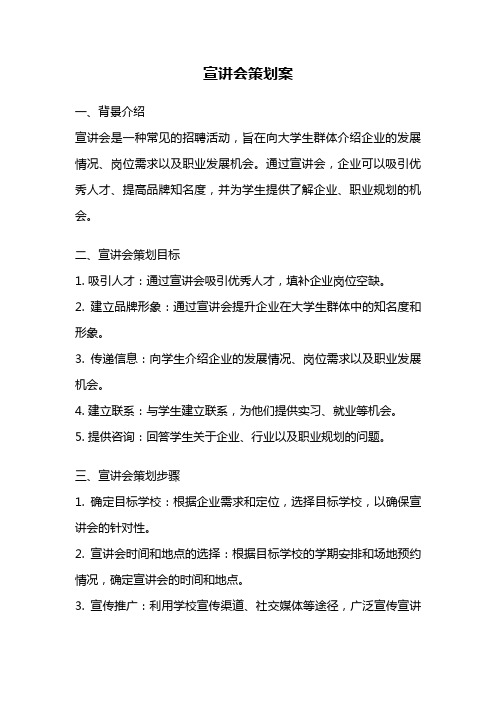 宣讲会策划案

一、背景介绍

宣讲会是一种常见的招聘活动，旨在向大学生群体介绍企业的发展情况、岗位需求以及职业发展机会。通过宣讲会，企业可以吸引优秀人才、提高品牌知名度，并为学生提供了解企业、职业规划的机会。

二、宣讲会策划目标

1. 吸引人才：通过宣讲会吸引优秀人才，填补企业岗位空缺。

2. 建立品牌形象：通过宣讲会提升企业在大学生群体中的知名度和形象。

3. 传递信息：向学生介绍企业的发展情况、岗位需求以及职业发展机会。

4. 建立联系：与学生建立联系，为他们提供实习、就业等机会。

5. 提供咨询：回答学生关于企业、行业以及职业规划的问题。

三、宣讲会策划步骤

1. 确定目标学校：根据企业需求和定位，选择目标学校，以确保宣讲会的针对性。

2. 宣讲会时间和地点的选择：根据目标学校的学期安排和场地预约情况，确定宣讲会的时间和地点。

3. 宣传推广：利用学校宣传渠道、社交媒体等途径，广泛宣传宣讲